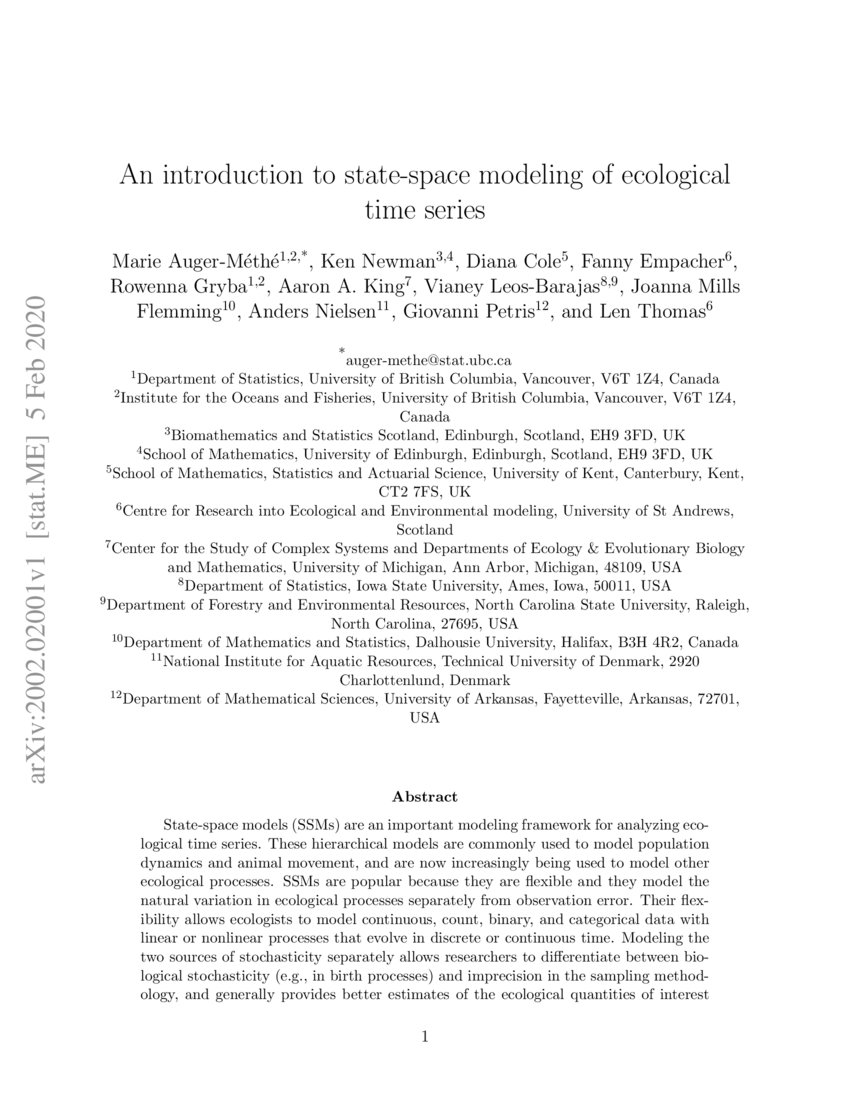 arXiv:2002.02001v1 [stat.ME] 5 Feb 2020

An introduction to state-space modeling of ecological time series

Marie Auger-Méthé$^{1,2,*}$, Ken Newman$^{3,4}$, Diana Cole$^{5}$, Fanny Empacher$^{6}$, Rowenna Gryba$^{1,2}$, Aaron A. King$^{7}$, Vianey Leos-Barajas$^{8,9}$, Joanna Mills Flemming$^{10}$, Anders Nielsen$^{11}$, Giovanni Petris$^{12}$, and Len Thomas$^{6}$

$^{*}$auger-methe@stat.ubc.ca
$^{1}$Department of Statistics, University of British Columbia, Vancouver, V6T 1Z4, Canada
$^{2}$Institute for the Oceans and Fisheries, University of British Columbia, Vancouver, V6T 1Z4, Canada
$^{3}$Biomathematics and Statistics Scotland, Edinburgh, Scotland, EH9 3FD, UK
$^{4}$School of Mathematics, University of Edinburgh, Edinburgh, Scotland, EH9 3FD, UK
$^{5}$School of Mathematics, Statistics and Actuarial Science, University of Kent, Canterbury, Kent, CT2 7FS, UK
$^{6}$Centre for Research into Ecological and Environmental modeling, University of St Andrews, Scotland
$^{7}$Center for the Study of Complex Systems and Departments of Ecology & Evolutionary Biology and Mathematics, University of Michigan, Ann Arbor, Michigan, 48109, USA
$^{8}$Department of Statistics, Iowa State University, Ames, Iowa, 50011, USA
$^{9}$Department of Forestry and Environmental Resources, North Carolina State University, Raleigh, North Carolina, 27695, USA
$^{10}$Department of Mathematics and Statistics, Dalhousie University, Halifax, B3H 4R2, Canada
$^{11}$National Institute for Aquatic Resources, Technical University of Denmark, 2920 Charlottenlund, Denmark
$^{12}$Department of Mathematical Sciences, University of Arkansas, Fayetteville, Arkansas, 72701, USA

Abstract

State-space models (SSMs) are an important modeling framework for analyzing ecological time series. These hierarchical models are commonly used to model population dynamics and animal movement, and are now increasingly being used to model other ecological processes. SSMs are popular because they are flexible and they model the natural variation in ecological processes separately from observation error. Their flexibility allows ecologists to model continuous, count, binary, and categorical data with linear or nonlinear processes that evolve in discrete or continuous time. Modeling the two sources of stochasticity separately allows researchers to differentiate between biological stochasticity (e.g., in birth processes) and imprecision in the sampling methodology, and generally provides better estimates of the ecological quantities of interest

1